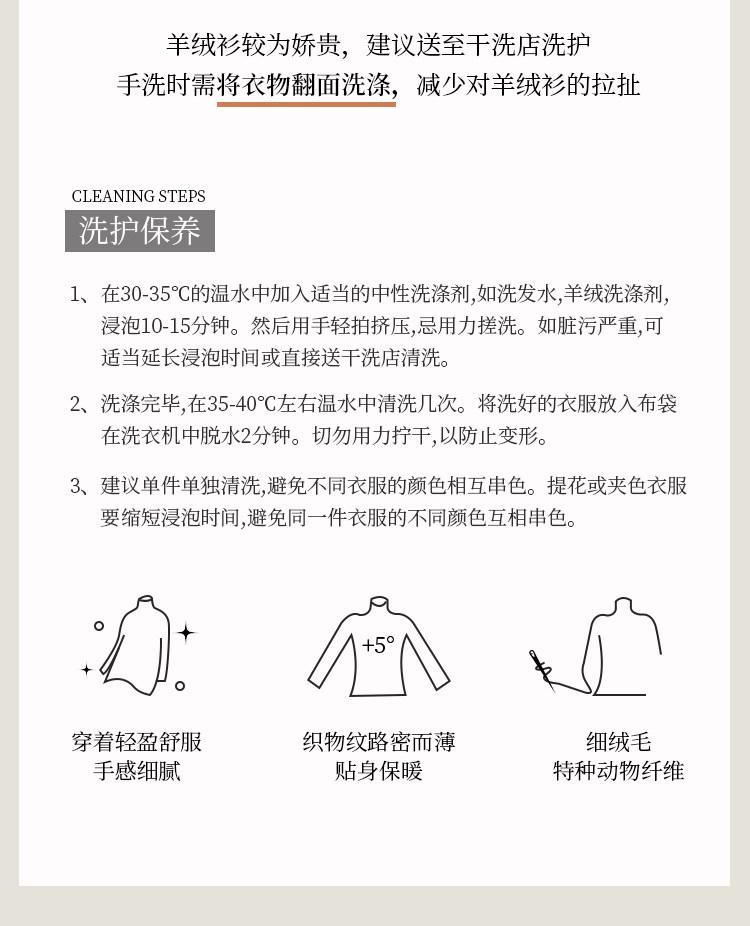 羊绒衫较为娇贵，建议送至干洗店洗护
手洗时需将衣物翻面洗涤，减少对羊绒衫的拉扯

CLEANING STEPS
洗护保养

1、在30-35℃的温水中加入适当的中性洗涤剂,如洗发水,羊绒洗涤剂,浸泡10-15分钟。然后用手轻拍挤压,忌用力搓洗。如脏污严重,可适当延长浸泡时间或直接送干洗店清洗。

2、洗涤完毕,在35-40℃左右温水中清洗几次。将洗好的衣服放入布袋在洗衣机中脱水2分钟。切勿用力拧干,以防止变形。

3、建议单件单独清洗,避免不同衣服的颜色相互串色。提花或夹色衣服要缩短浸泡时间,避免同一件衣服的不同颜色互相串色。

+5°

穿着轻盈舒服
手感细腻

织物纹路密而薄
贴身保暖

细绒毛
特种动物纤维